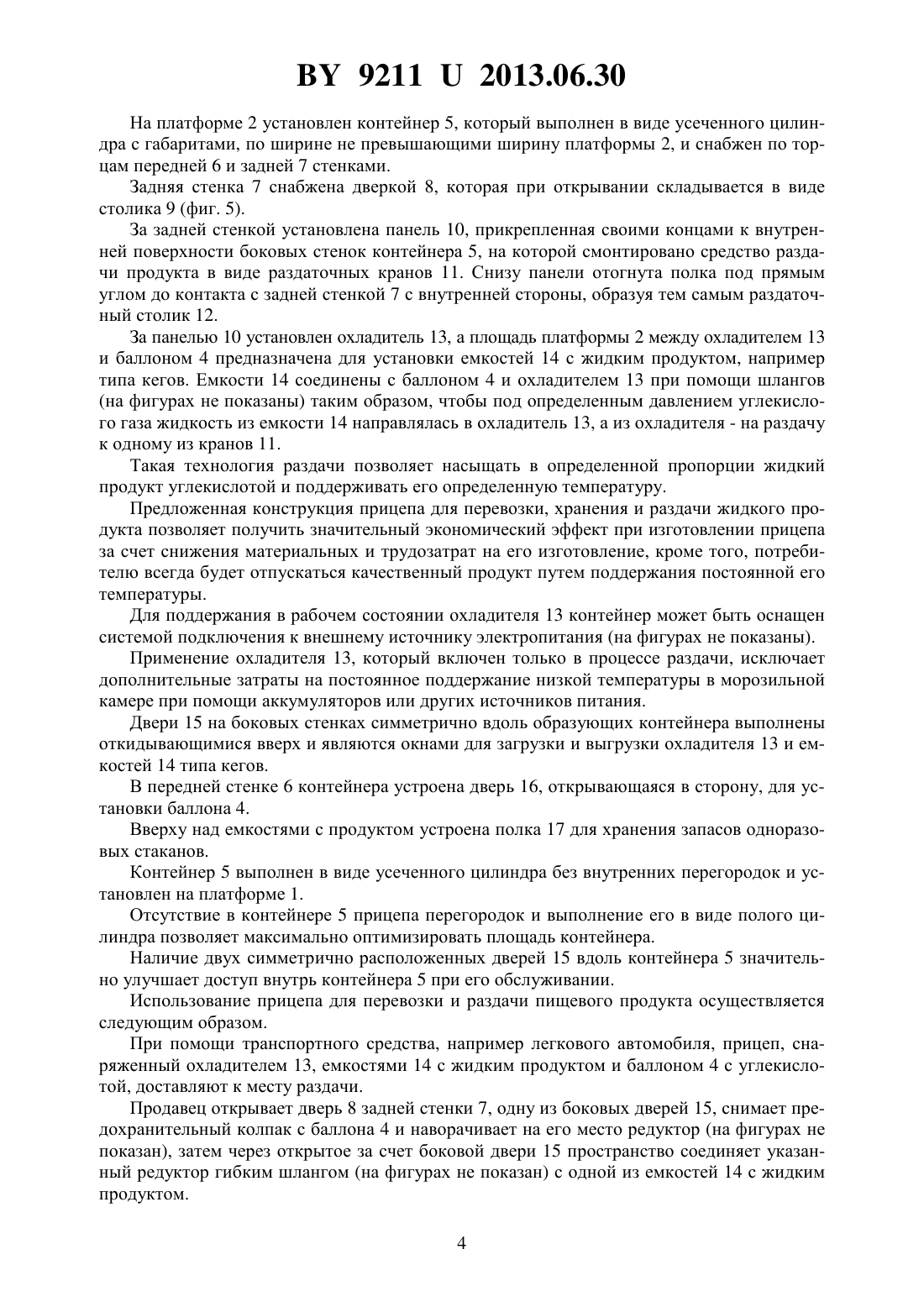 BY 9211 U 2013.06.30

На платформе 2 установлен контейнер 5, который выполнен в виде усеченного цилиндра с габаритами, по ширине не превышающими ширину платформы 2, и снабжен по торцам передней 6 и задней 7 стенками.

Задняя стенка 7 снабжена дверкой 8, которая при открывании складывается в виде столика 9 (фиг. 5).

За задней стенкой установлена панель 10, прикрепленная своими концами к внутренней поверхности боковых стенок контейнера 5, на которой смонтировано средство раздачи продукта в виде раздаточных кранов 11. Снизу панели отогнута полка под прямым углом до контакта с задней стенкой 7 с внутренней стороны, образуя тем самым раздаточный столик 12.

За панелью 10 установлен охладитель 13, а площадь платформы 2 между охладителем 13 и баллоном 4 предназначена для установки емкостей 14 с жидким продуктом, например типа кегов. Емкости 14 соединены с баллоном 4 и охладителем 13 при помощи шлангов (на фигурах не показаны) таким образом, чтобы под определенным давлением углекислого газа жидкость из емкости 14 направлялась в охладитель 13, а из охладителя - на раздачу к одному из кранов 11.

Такая технология раздачи позволяет насыщать в определенной пропорции жидкий продукт углекислотой и поддерживать его определенную температуру.

Предложенная конструкция прицепа для перевозки, хранения и раздачи жидкого продукта позволяет получить значительный экономический эффект при изготовлении прицепа за счет снижения материальных и трудозатрат на его изготовление, кроме того, потребителю всегда будет отпускаться качественный продукт путем поддержания постоянной его температуры.

Для поддержания в рабочем состоянии охладителя 13 контейнер может быть оснащен системой подключения к внешнему источнику электропитания (на фигурах не показаны).

Применение охладителя 13, который включен только в процессе раздачи, исключает дополнительные затраты на постоянное поддержание низкой температуры в морозильной камере при помощи аккумуляторов или других источников питания.

Двери 15 на боковых стенках симметрично вдоль образующих контейнера выполнены откидывающимися вверх и являются окнами для загрузки и выгрузки охладителя 13 и емкостей 14 типа кегов.

В передней стенке 6 контейнера устроена дверь 16, открывающаяся в сторону, для установки баллона 4.

Вверху над емкостями с продуктом устроена полка 17 для хранения запасов одноразовых стаканов.

Контейнер 5 выполнен в виде усеченного цилиндра без внутренних перегородок и установлен на платформе 1.

Отсутствие в контейнере 5 прицепа перегородок и выполнение его в виде полого цилиндра позволяет максимально оптимизировать площадь контейнера.

Наличие двух симметрично расположенных дверей 15 вдоль контейнера 5 значительно улучшает доступ внутрь контейнера 5 при его обслуживании.

Использование прицепа для перевозки и раздачи пищевого продукта осуществляется следующим образом.

При помощи транспортного средства, например легкового автомобиля, прицеп, снаряженный охладителем 13, емкостями 14 с жидким продуктом и баллоном 4 с углекислотой, доставляют к месту раздачи.

Продавец открывает дверь 8 задней стенки 7, одну из боковых дверей 15, снимает предохранительный колпак с баллона 4 и наворачивает на его место редуктор (на фигурах не показан), затем через открытое за счет боковой двери 15 пространство соединяет указанный редуктор гибким шлангом (на фигурах не показан) с одной из емкостей 14 с жидким продуктом.

4